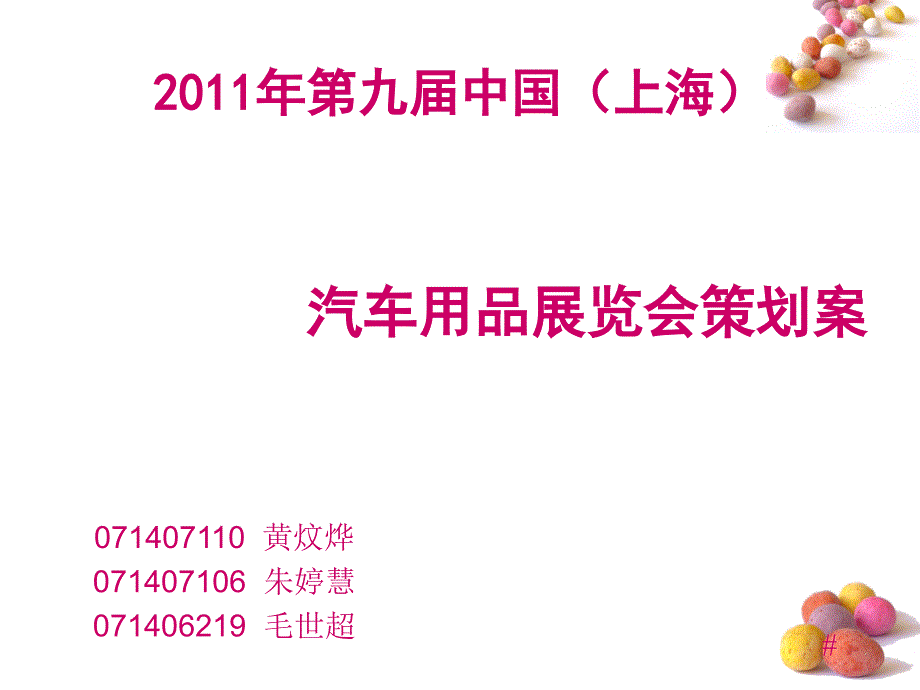 2011年第九届中国（上海）

汽车用品展览会策划案

071407110 黄炆烨
071407106 朱婷慧
071406219 毛世超

#